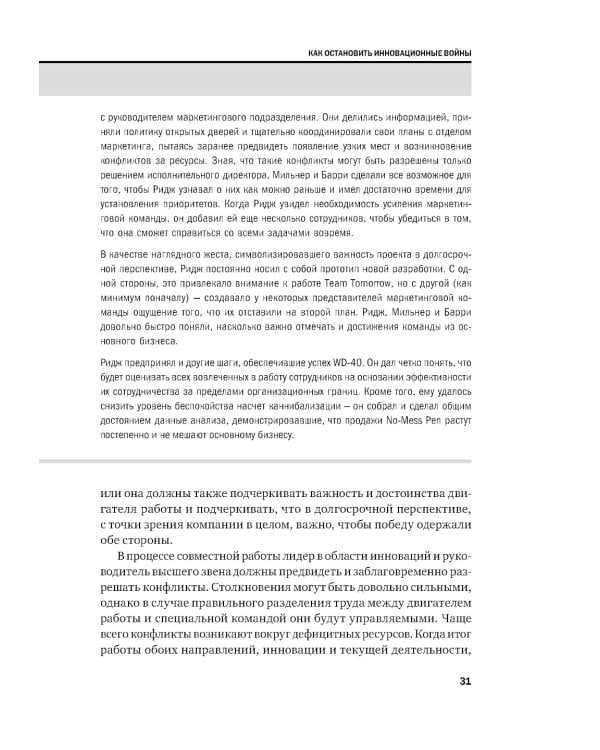 КАК ОСТАНОВИТЬ ИННОВАЦИОННЫЕ ВОЙНЫ

с руководителем маркетингового подразделения. Они делились информацией, приняли политику открытых дверей и тщательно координировали свои планы с отделом маркетинга, пытаясь заранее предвидеть появление узких мест и возникновение конфликтов за ресурсы. Зная, что такие конфликты могут быть разрешены только решением исполнительного директора, Мильнер и Барри сделали все возможное для того, чтобы Ридж узнавал о них как можно раньше и имел достаточно времени для установления приоритетов. Когда Ридж увидел необходимость усиления маркетинговой команды, он добавил ей еще несколько сотрудников, чтобы убедиться в том, что она сможет справиться со всеми задачами вовремя.

В качестве наглядного жеста, символизировавшего важность проекта в долгосрочной перспективе, Ридж постоянно носил с собой прототип новой разработки. С одной стороны, это привлекало внимание к работе Team Tomorrow, но с другой (как минимум поначалу) — создавало у некоторых представителей маркетинговой команды ощущение того, что их отставили на второй план. Ридж, Мильнер и Барри довольно быстро поняли, насколько важно отмечать и достижения команды из основного бизнеса.

Ридж предпринял и другие шаги, обеспечившие успех WD-40. Он дал четко понять, что будет оценивать всех вовлеченных в работу сотрудников на основании эффективности их сотрудничества за пределами организационных границ. Кроме того, ему удалось снизить уровень беспокойства насчет каннибализации — он собрал и сделал общим достоянием данные анализа, демонстрировавшие, что продажи No-Mess Pen растут постепенно и не мешают основному бизнесу.

или она должны также подчеркивать важность и достоинства двигателя работы и подчеркивать, что в долгосрочной перспективе, с точки зрения компании в целом, важно, чтобы победу одержали обе стороны.

В процессе совместной работы лидер в области инноваций и руководитель высшего звена должны предвидеть и заблаговременно разрешать конфликты. Столкновения могут быть довольно сильными, однако в случае правильного разделения труда между двигателем работы и специальной командой они будут управляемыми. Чаще всего конфликты возникают вокруг дефицитных ресурсов. Когда итог работы обоих направлений, инновации и текущей деятельности,

31